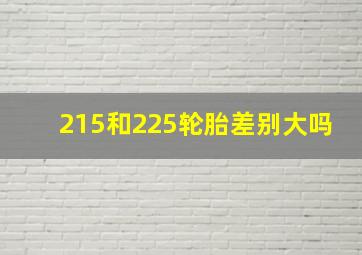 215和225轮胎差别大吗